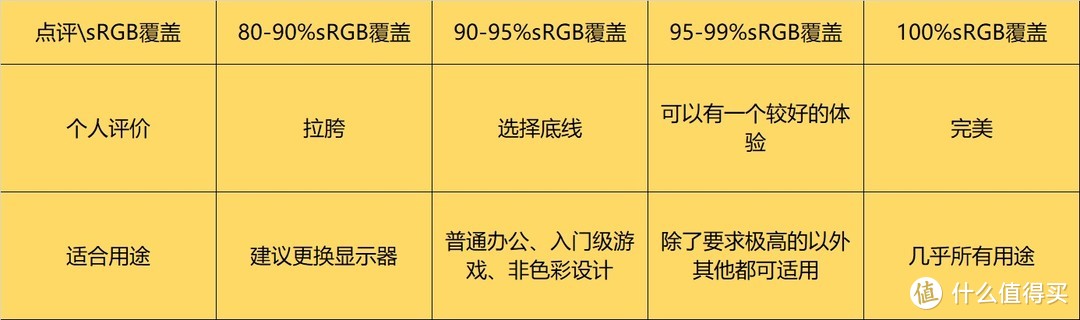 | 点评\sRGB覆盖 | 80-90%sRGB覆盖 | 90-95%sRGB覆盖 | 95-99%sRGB覆盖 | 100%sRGB覆盖 |
|---|---|---|---|---|
| 个人评价 | 拉胯 | 选择底线 | 可以有一个较好的体验 | 完美 |
| 适合用途 | 建议更换显示器 | 普通办公、入门级游戏、非色彩设计 | 除了要求极高的以外其他都可适用 | 几乎所有用途 |

值 什么值得买